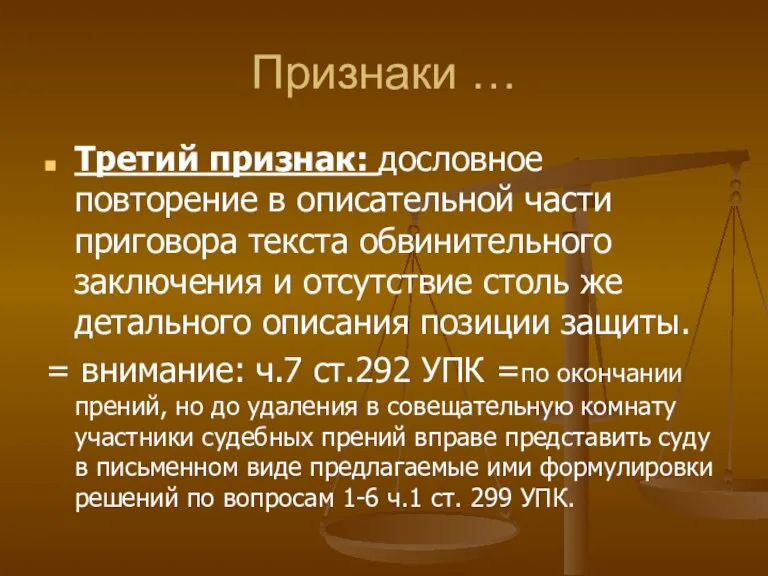 Признаки …

Третий признак: дословное повторение в описательной части приговора текста обвинительного заключения и отсутствие столь же детального описания позиции защиты.

= внимание: ч.7 ст.292 УПК =по окончании прений, но до удаления в совещательную комнату участники судебных прений вправе представить суду в письменном виде предлагаемые ими формулировки решений по вопросам 1-6 ч.1 ст. 299 УПК.